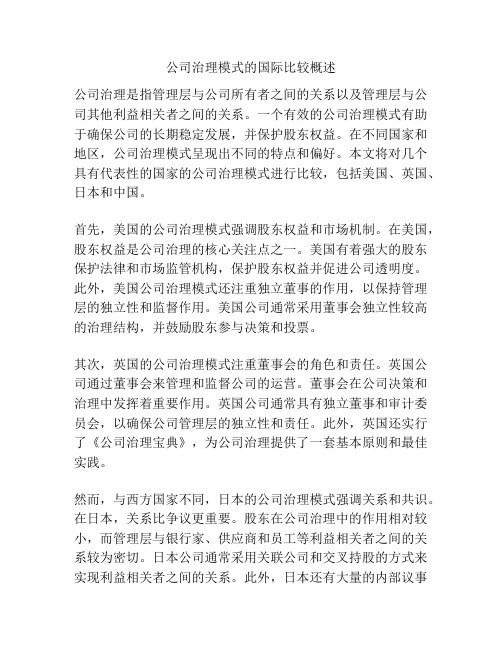 公司治理模式的国际比较概述

公司治理是指管理层与公司所有者之间的关系以及管理层与公司其他利益相关者之间的关系。一个有效的公司治理模式有助于确保公司的长期稳定发展，并保护股东权益。在不同国家和地区，公司治理模式呈现出不同的特点和偏好。本文将对几个具有代表性的国家的公司治理模式进行比较，包括美国、英国、日本和中国。

首先，美国的公司治理模式强调股东权益和市场机制。在美国，股东权益是公司治理的核心关注点之一。美国有着强大的股东保护法律和市场监管机构，保护股东权益并促进公司透明度。此外，美国公司治理模式还注重独立董事的作用，以保持管理层的独立性和监督作用。美国公司通常采用董事会独立性较高的治理结构，并鼓励股东参与决策和投票。

其次，英国的公司治理模式注重董事会的角色和责任。英国公司通过董事会来管理和监督公司的运营。董事会在公司决策和治理中发挥着重要作用。英国公司通常具有独立董事和审计委员会，以确保公司管理层的独立性和责任。此外，英国还实行了《公司治理宝典》，为公司治理提供了一套基本原则和最佳实践。

然而，与西方国家不同，日本的公司治理模式强调关系和共识。在日本，关系比争议更重要。股东在公司治理中的作用相对较小，而管理层与银行家、供应商和员工等利益相关者之间的关系较为密切。日本公司通常采用关联公司和交叉持股的方式来实现利益相关者之间的关系。此外，日本还有大量的内部议事